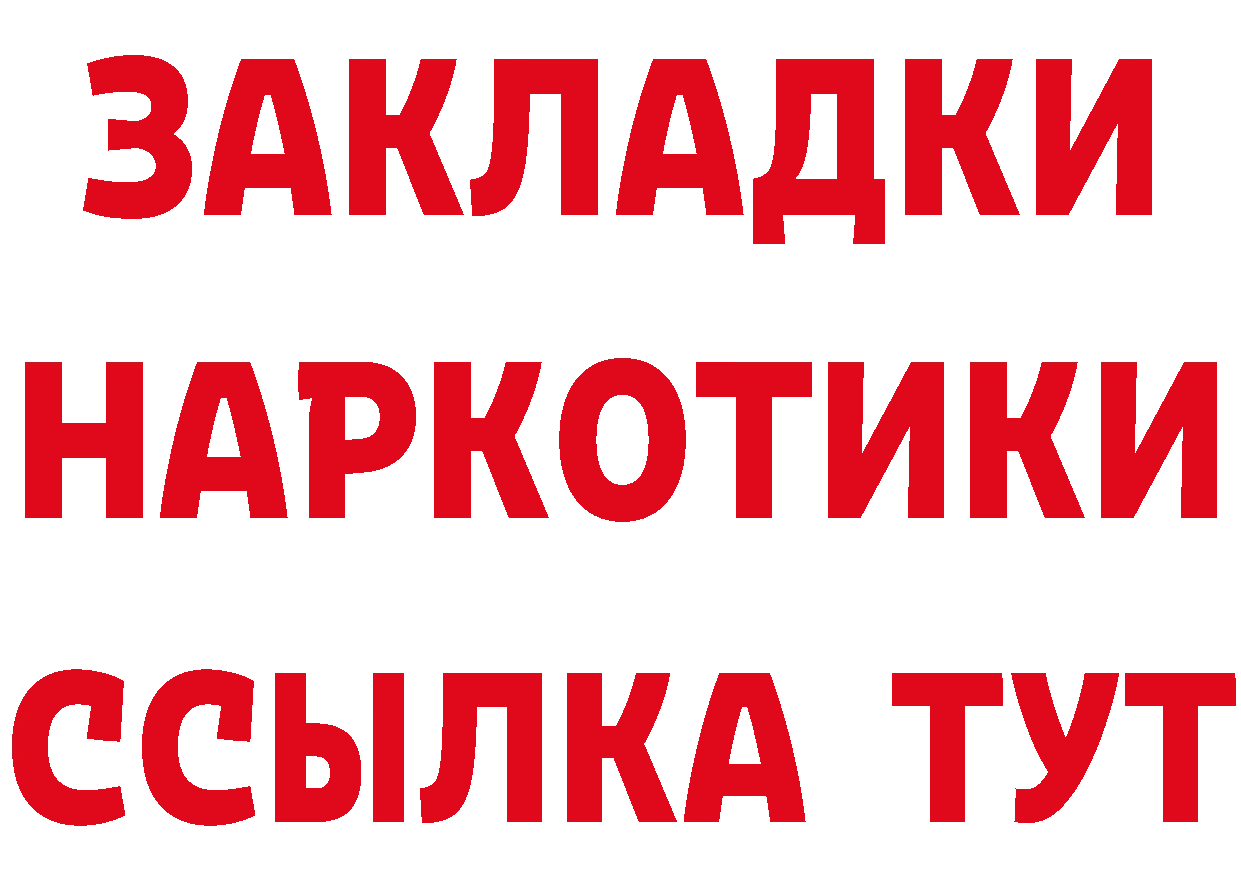 ЗАКЛАДКИ
НАРКОТИКИ
ССЫЛКА ТУТ